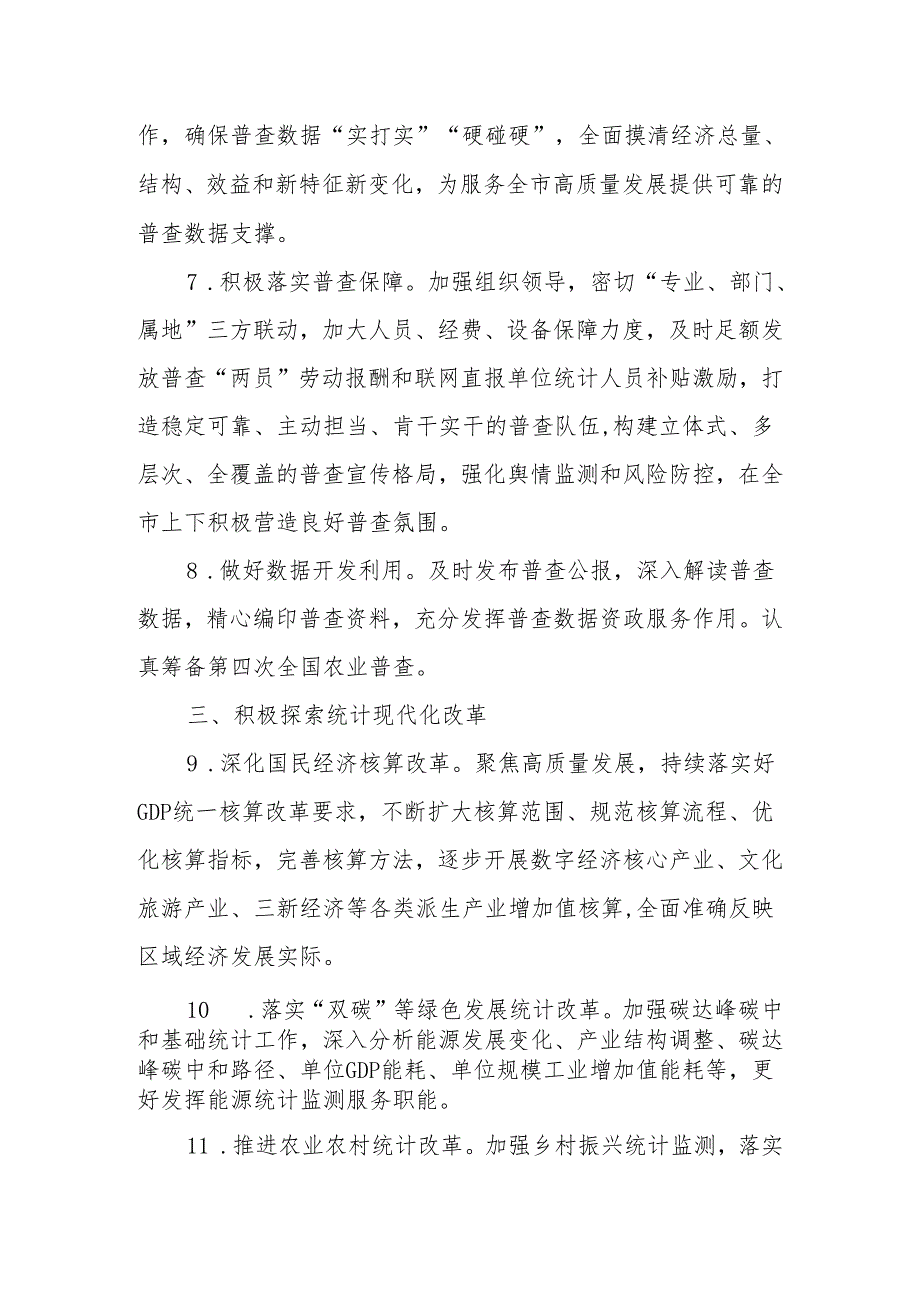 作，确保普查数据“实打实”“硬碰硬”，全面摸清经济总量、结构、效益和新特征新变化，为服务全市高质量发展提供可靠的普查数据支撑。

7．积极落实普查保障。加强组织领导，密切“专业、部门、属地”三方联动，加大人员、经费、设备保障力度，及时足额发放普查“两员”劳动报酬和联网直报单位统计人员补贴激励，打造稳定可靠、主动担当、肯干实干的普查队伍,构建立体式、多层次、全覆盖的普查宣传格局，强化舆情监测和风险防控，在全市上下积极营造良好普查氛围。

8．做好数据开发利用。及时发布普查公报，深入解读普查数据，精心编印普查资料，充分发挥普查数据资政服务作用。认真筹备第四次全国农业普查。

三、积极探索统计现代化改革

9．深化国民经济核算改革。聚焦高质量发展，持续落实好GDP统一核算改革要求，不断扩大核算范围、规范核算流程、优化核算指标，完善核算方法，逐步开展数字经济核心产业、文化旅游产业、三新经济等各类派生产业增加值核算,全面准确反映区域经济发展实际。

10　．落实“双碳”等绿色发展统计改革。加强碳达峰碳中和基础统计工作，深入分析能源发展变化、产业结构调整、碳达峰碳中和路径、单位GDP能耗、单位规模工业增加值能耗等，更好发挥能源统计监测服务职能。

11．推进农业农村统计改革。加强乡村振兴统计监测，落实